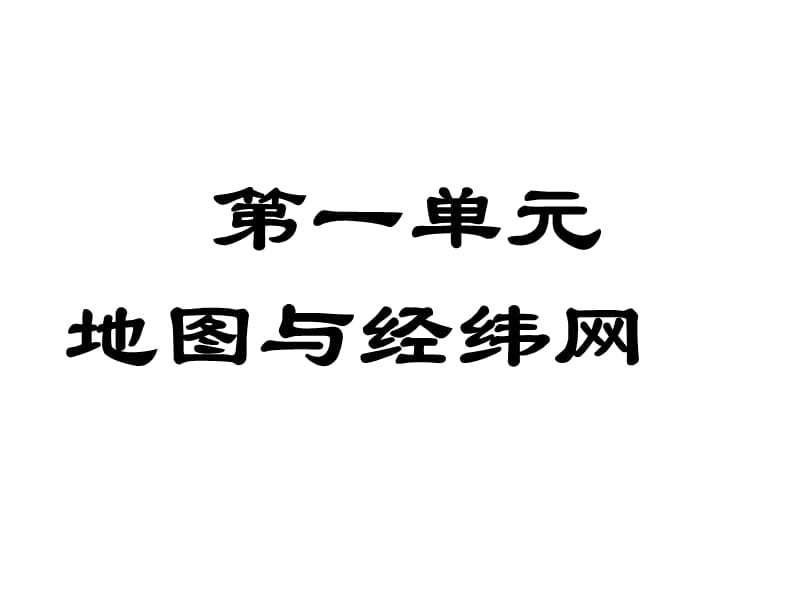 第一单元

地图与经纬网